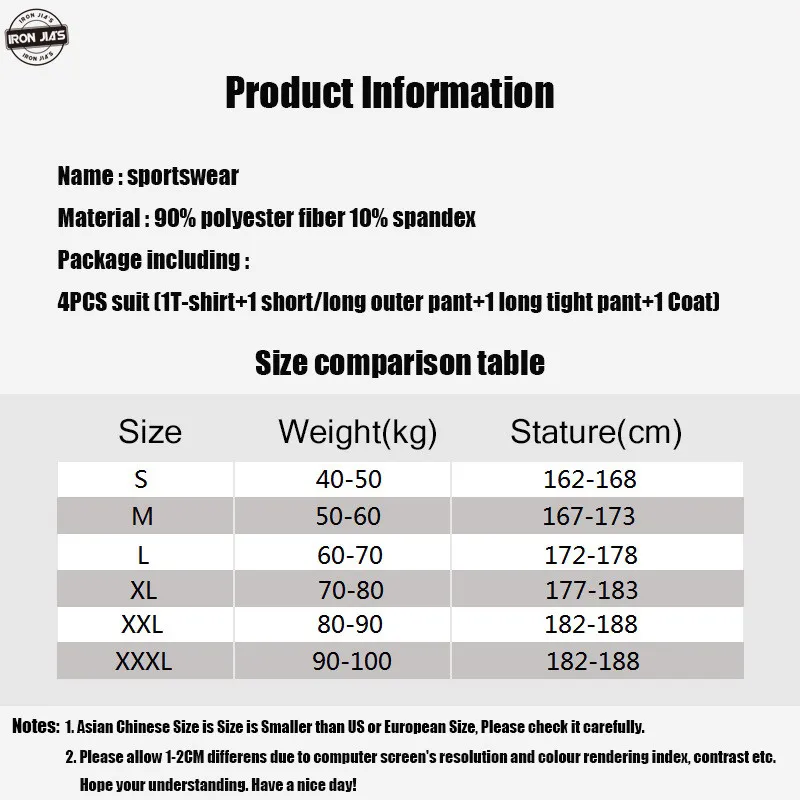 IRON JIA'S
IRON JIA'S
IRON JIA'S

Product Information

Name : sportswear

Material : 90% polyester fiber 10% spandex

Package including :

4PCS suit (1T-shirt+1 short/long outer pant+1 long tight pant+1 Coat)

Size comparison table

| Size | Weight(kg) | Stature(cm) |
|---|---|---|
| S | 40-50 | 162-168 |
| M | 50-60 | 167-173 |
| L | 60-70 | 172-178 |
| XL | 70-80 | 177-183 |
| XXL | 80-90 | 182-188 |
| XXXL | 90-100 | 182-188 |

Notes: 1. Asian Chinese Size is Size is Smaller than US or European Size, Please check it carefully.

2. Please allow 1-2CM differens due to computer screen's resolution and colour rendering index, contrast etc. Hope your understanding. Have a nice day!